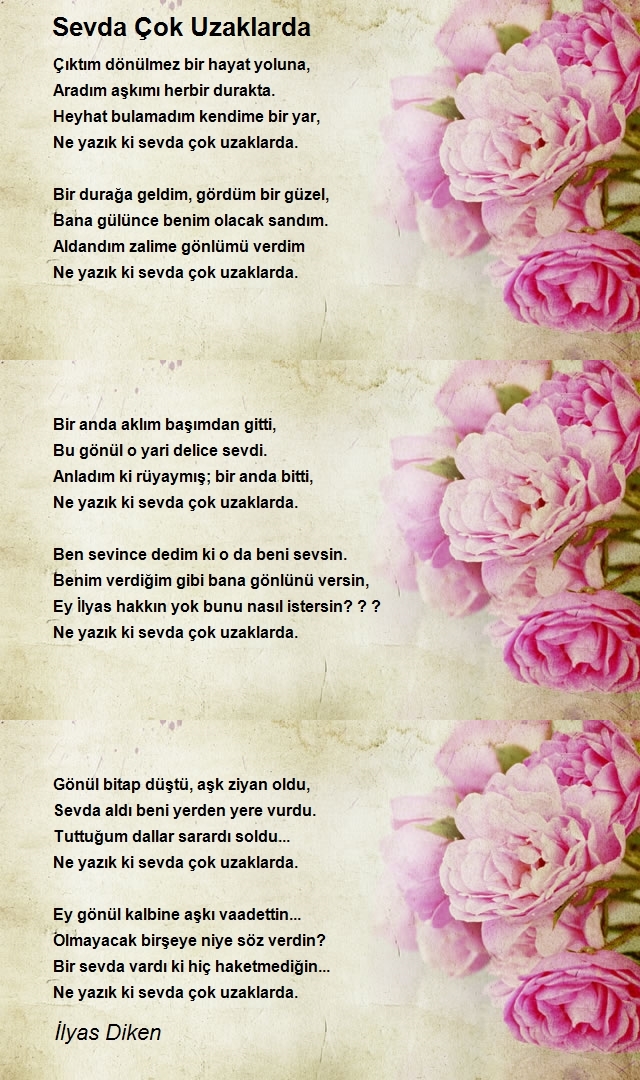 Sevda Çok Uzaklarda

Çıktım dönülmez bir hayat yoluna,
Aradım aşkımı herbir durakta.
Heyhat bulamadım kendime bir yar,
Ne yazık ki sevda çok uzaklarda.

Bir durağa geldim, gördüm bir güzel,
Bana gülünce benim olacak sandım.
Aldandım zalime gönlümü verdim
Ne yazık ki sevda çok uzaklarda.

Bir anda aklım başımdan gitti,
Bu gönül o yari delice sevdi.
Anladım ki rüyaymış; bir anda bitti,
Ne yazık ki sevda çok uzaklarda.

Ben sevince dedim ki o da beni sevsin.
Benim verdiğim gibi bana gönlünü versin,
Ey İlyas hakkın yok bunu nasıl istersin? ? ?
Ne yazık ki sevda çok uzaklarda.

Gönül bitap düştü, aşk ziyan oldu,
Sevda aldı beni yerden yere vurdu.
Tuttuğum dallar sarardı soldu...
Ne yazık ki sevda çok uzaklarda.

Ey gönül kalbine aşkı vaadettin...
Olmayacak birşeye niye söz verdin?
Bir sevda vardı ki hiç haketmediğin...
Ne yazık ki sevda çok uzaklarda.

İlyas Diken